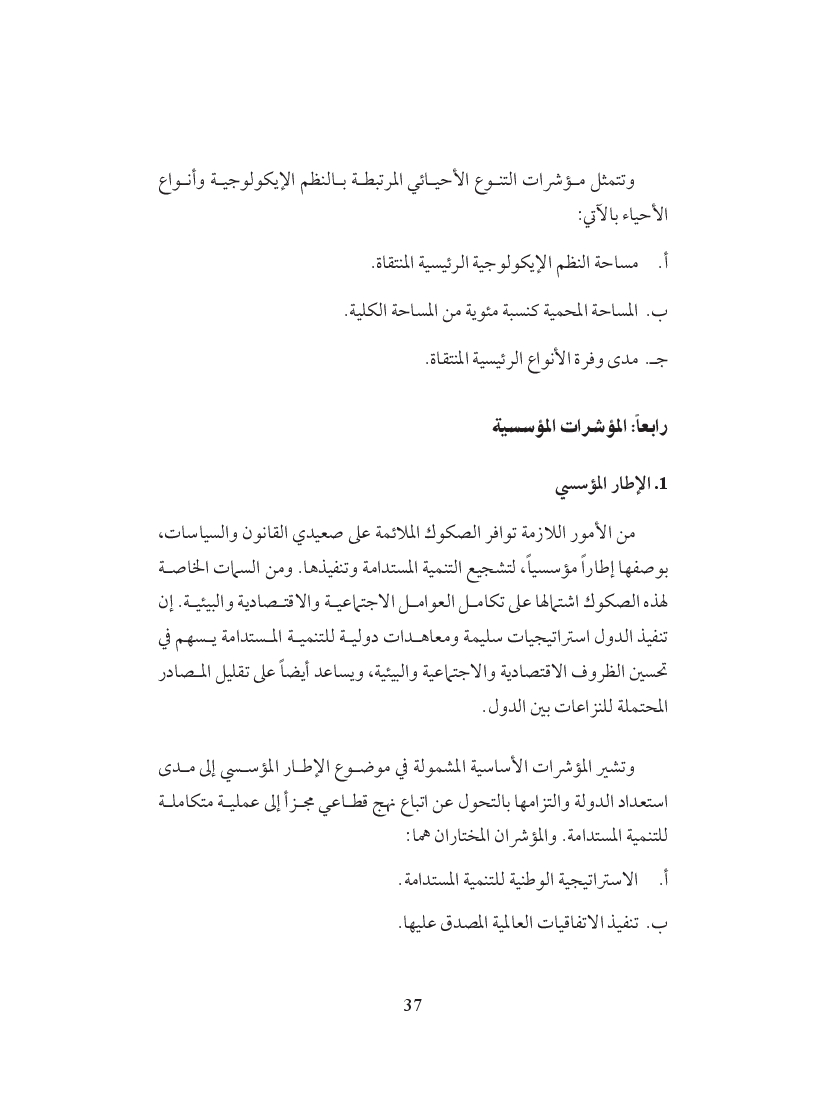 وتتمثل مؤشرات التنوع الأحيائي المرتبطة بالنظم الإيكولوجية وأنواع الأحياء بالآتي:

أ. مساحة النظم الإيكولوجية الرئيسية المنتقاة.

ب. المساحة المحمية كنسبة مئوية من المساحة الكلية.

جـ. مدى وفرة الأنواع الرئيسية المنتقاة.

رابعاً: المؤشرات المؤسسية

1. الإطار المؤسسي

من الأمور اللازمة توافر الصكوك الملائمة على صعيدي القانون والسياسات، بوصفها إطاراً مؤسسياً، لتشجيع التنمية المستدامة وتنفيذها. ومن السمات الخاصة لهذه الصكوك اشتمالها على تكامل العوامل الاجتماعية والاقتصادية والبيئية. إن تنفيذ الدول استراتيجيات سليمة ومعاهدات دولية للتنمية المستدامة يسهم في تحسين الظروف الاقتصادية والاجتماعية والبيئية، ويساعد أيضاً على تقليل المصادر المحتملة للنزاعات بين الدول.

وتشير المؤشرات الأساسية المشمولة في موضوع الإطار المؤسسي إلى مدى استعداد الدولة والتزامها بالتحول عن اتباع نهج قطاعي مجزأ إلى عملية متكاملة للتنمية المستدامة. والمؤشران المختاران هما:

أ. الاستراتيجية الوطنية للتنمية المستدامة.

ب. تنفيذ الاتفاقيات العالمية المصدق عليها.

37